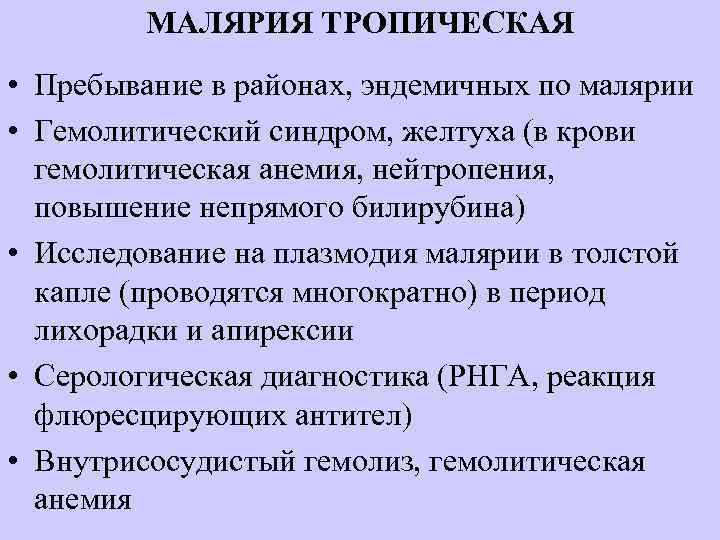 МАЛЯРИЯ ТРОПИЧЕСКАЯ

• Пребывание в районах, эндемичных по малярии
• Гемолитический синдром, желтуха (в крови гемолитическая анемия, нейтропения, повышение непрямого билирубина)
• Исследование на плазмодия малярии в толстой капле (проводятся многократно) в период лихорадки и апирексии
• Серологическая диагностика (РНГА, реакция флюресцирующих антител)
• Внутрисосудистый гемолиз, гемолитическая анемия